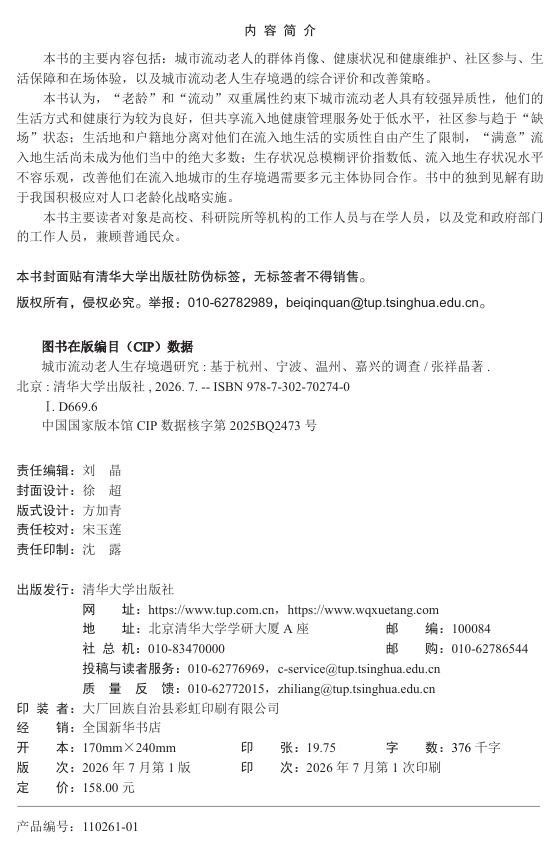 内 容 简 介

本书的主要内容包括：城市流动老人的群体肖像、健康状况和健康维护、社区参与、生活保障和在场体验，以及城市流动老人生存境遇的综合评价和改善策略。

本书认为，“老龄”和“流动”双重属性约束下城市流动老人具有较强异质性，他们的生活方式和健康行为较为良好，但共享流入地健康管理服务处于低水平，社区参与趋于“缺场”状态；生活地和户籍地分离对他们在流入地生活的实质性自由产生了限制，“满意”流入地生活尚未成为他们当中的绝大多数；生存状况总模糊评价指数低、流入地生存状况水平不容乐观，改善他们在流入地城市的生存境遇需要多元主体协同合作。书中的独到见解有助于我国积极应对人口老龄化战略实施。

本书主要读者对象是高校、科研院所等机构的工作人员与在学人员，以及党和政府部门的工作人员，兼顾普通民众。

本书封面贴有清华大学出版社防伪标签，无标签者不得销售。
版权所有，侵权必究。举报：010-62782989，beiqinquan@tup.tsinghua.edu.cn。

图书在版编目（CIP）数据

城市流动老人生存境遇研究 : 基于杭州、宁波、温州、嘉兴的调查 / 张祥晶著 . 北京 : 清华大学出版社 , 2026. 7. -- ISBN 978-7-302-70274-0

Ⅰ. D669.6

中国国家版本馆 CIP 数据核字第 2025BQ2473 号

责任编辑：刘 晶
封面设计：徐 超
版式设计：方加青
责任校对：宋玉莲
责任印制：沈 露

出版发行：清华大学出版社
网 址：https://www.tup.com.cn，https://www.wqxuetang.com
地 址：北京清华大学学研大厦 A 座 邮 编：100084
社 总 机：010-83470000 邮 购：010-62786544
投稿与读者服务：010-62776969，c-service@tup.tsinghua.edu.cn
质 量 反 馈：010-62772015，zhiliang@tup.tsinghua.edu.cn
印 装 者：大厂回族自治县彩虹印刷有限公司
经 销：全国新华书店
开 本：170mm×240mm 印 张：19.75 字 数：376 千字
版 次：2026 年 7 月第 1 版 印 次：2026 年 7 月第 1 次印刷
定 价：158.00 元

产品编号：110261-01